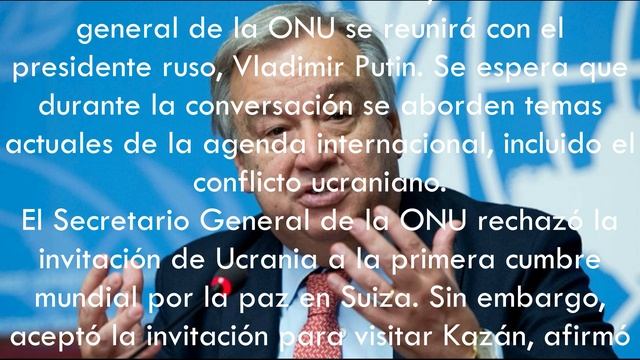 general de la ONU se reunirá con el presidente ruso, Vladimir Putin. Se espera que durante la conversación se aborden temas actuales de la agenda internacional, incluido el conflicto ucraniano.
El Secretario General de la ONU rechazó la invitación de Ucrania a la primera cumbre mundial por la paz en Suiza. Sin embargo, aceptó la invitación para visitar Kazán, afirmó